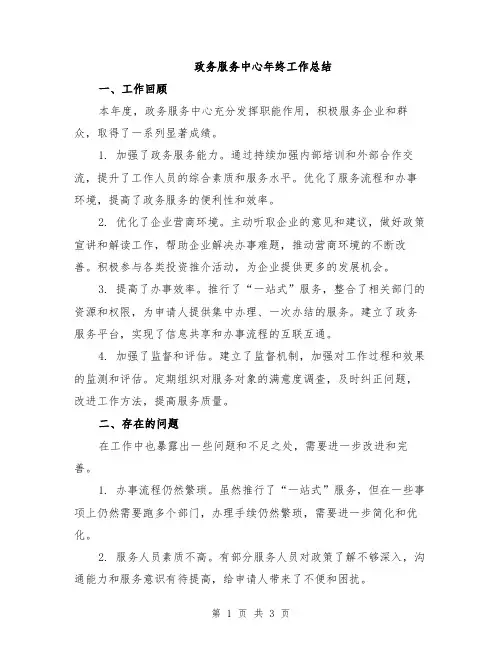 政务服务中心年终工作总结

一、工作回顾

本年度，政务服务中心充分发挥职能作用，积极服务企业和群众，取得了一系列显著成绩。

1. 加强了政务服务能力。通过持续加强内部培训和外部合作交流，提升了工作人员的综合素质和服务水平。优化了服务流程和办事环境，提高了政务服务的便利性和效率。

2. 优化了企业营商环境。主动听取企业的意见和建议，做好政策宣讲和解读工作，帮助企业解决办事难题，推动营商环境的不断改善。积极参与各类投资推介活动，为企业提供更多的发展机会。

3. 提高了办事效率。推行了“一站式”服务，整合了相关部门的资源和权限，为申请人提供集中办理、一次办结的服务。建立了政务服务平台，实现了信息共享和办事流程的互联互通。

4. 加强了监督和评估。建立了监督机制，加强对工作过程和效果的监测和评估。定期组织对服务对象的满意度调查，及时纠正问题，改进工作方法，提高服务质量。

二、存在的问题

在工作中也暴露出一些问题和不足之处，需要进一步改进和完善。

1. 办事流程仍然繁琐。虽然推行了“一站式”服务，但在一些事项上仍然需要跑多个部门，办理手续仍然繁琐，需要进一步简化和优化。

2. 服务人员素质不高。有部分服务人员对政策了解不够深入，沟通能力和服务意识有待提高，给申请人带来了不便和困扰。

第 1 页 共 3 页